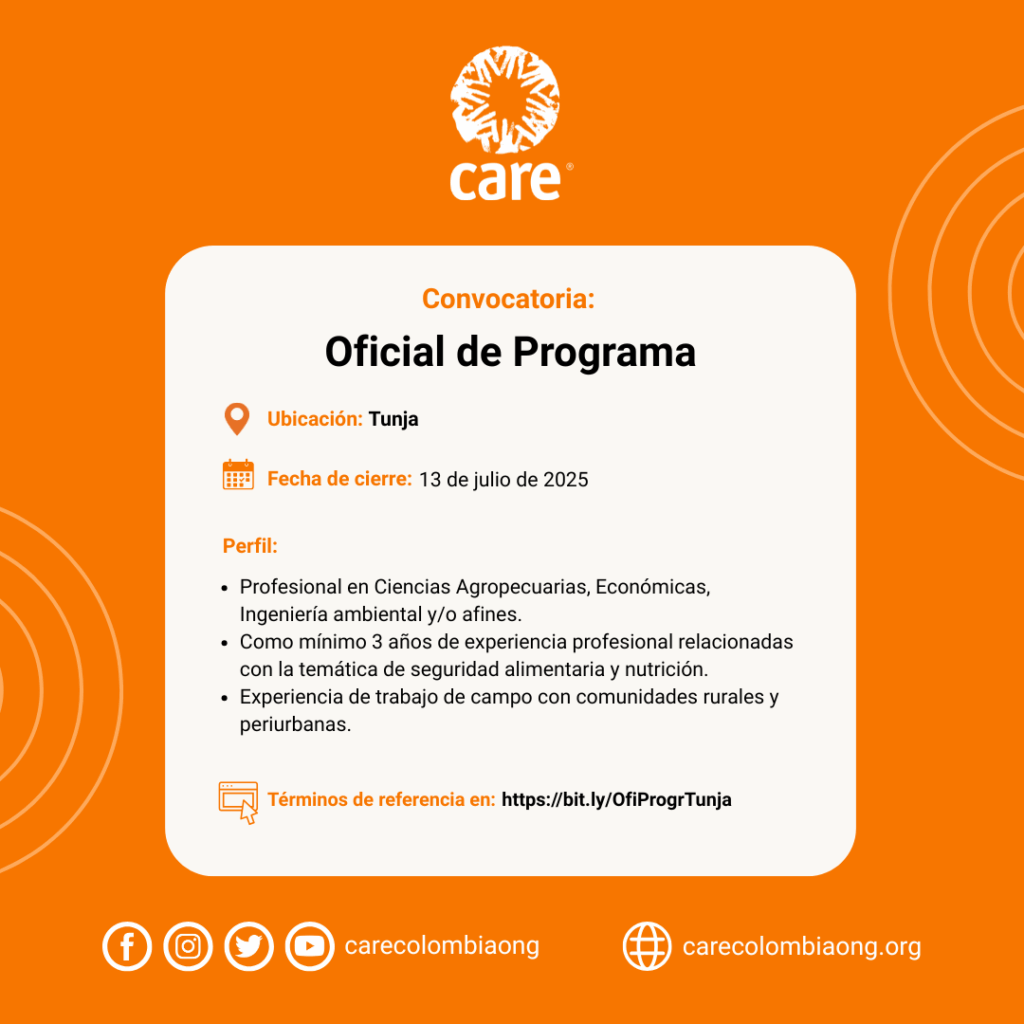 care®

Convocatoria:

Oficial de Programa

Ubicación: Tunja

Fecha de cierre: 13 de julio de 2025

Perfil:

• Profesional en Ciencias Agropecuarias, Económicas, Ingeniería ambiental y/o afines.
• Como mínimo 3 años de experiencia profesional relacionadas con la temática de seguridad alimentaria y nutrición.
• Experiencia de trabajo de campo con comunidades rurales y periurbanas.

Términos de referencia en: https://bit.ly/OfiProgrTunja

carecolombiaong

carecolombiaong.org